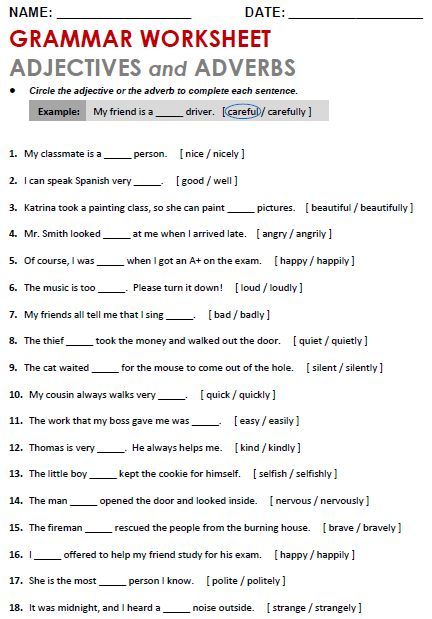 NAME: ________________ DATE: ________________

GRAMMAR WORKSHEET

ADJECTIVES and ADVERBS

• Circle the adjective or the adverb to complete each sentence.

Example: My friend is a _____ driver. [ careful / carefully ]

1. My classmate is a _____ person. [ nice / nicely ]

2. I can speak Spanish very _____. [ good / well ]

3. Katrina took a painting class, so she can paint _____ pictures. [ beautiful / beautifully ]

4. Mr. Smith looked _____ at me when I arrived late. [ angry / angrily ]

5. Of course, I was _____ when I got an A+ on the exam. [ happy / happily ]

6. The music is too _____. Please turn it down! [ loud / loudly ]

7. My friends all tell me that I sing _____. [ bad / badly ]

8. The thief _____ took the money and walked out the door. [ quiet / quietly ]

9. The cat waited _____ for the mouse to come out of the hole. [ silent / silently ]

10. My cousin always walks very _____. [ quick / quickly ]

11. The work that my boss gave me was _____. [ easy / easily ]

12. Thomas is very _____. He always helps me. [ kind / kindly ]

13. The little boy _____ kept the cookie for himself. [ selfish / selfishly ]

14. The man _____ opened the door and looked inside. [ nervous / nervously ]

15. The fireman _____ rescued the people from the burning house. [ brave / bravely ]

16. I _____ offered to help my friend study for his exam. [ happy / happily ]

17. She is the most _____ person I know. [ polite / politely ]

18. It was midnight, and I heard a _____ noise outside. [ strange / strangely ]